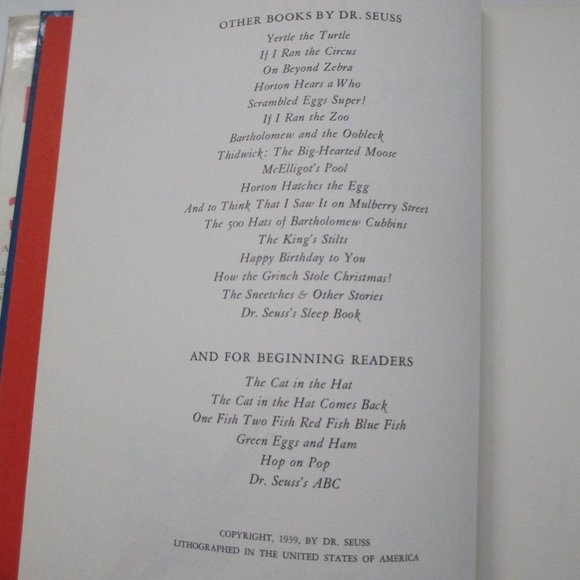 OTHER BOOKS BY DR. SEUSS

Yertle the Turtle
If I Ran the Circus
On Beyond Zebra
Horton Hears a Who
Scrambled Eggs Super!
If I Ran the Zoo
Bartholomew and the Oobleck
Thidwick: The Big-Hearted Moose
McElligot's Pool
Horton Hatches the Egg
And to Think That I Saw It on Mulberry Street
The 500 Hats of Bartholomew Cubbins
The King's Stilts
Happy Birthday to You
How the Grinch Stole Christmas!
The Sneetches & Other Stories
Dr. Seuss's Sleep Book

AND FOR BEGINNING READERS

The Cat in the Hat
The Cat in the Hat Comes Back
One Fish Two Fish Red Fish Blue Fish
Green Eggs and Ham
Hop on Pop
Dr. Seuss's ABC

COPYRIGHT, 1939, BY DR. SEUSS
LITHOGRAPHED IN THE UNITED STATES OF AMERICA